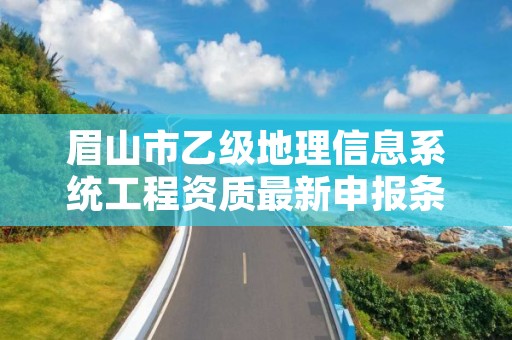 眉山市乙级地理信息系统工程资质最新申报条